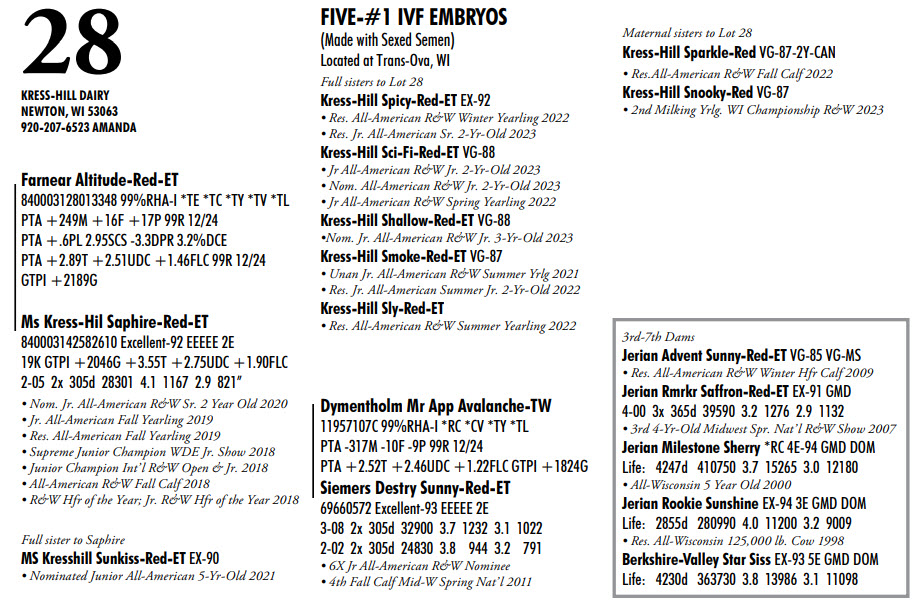 28

KRESS-HILL DAIRY
NEWTON, WI 53063
920-207-6523 AMANDA

Farnear Altitude-Red-ET
840003128013348 99%RHA-I *TE *TC *TY *TV *TL
PTA +249M +16F +17P 99R 12/24
PTA +.6PL 2.95SCS -3.3DPR 3.2%DCE
PTA +2.89T +2.51UDC +1.46FLC 99R 12/24
GTPI +2189G

Ms Kress-Hil Saphire-Red-ET
840003142582610 Excellent-92 EEEEE 2E
19K GTPI +2046G +3.55T +2.75UDC +1.90FLC
2-05 2x 305d 28301 4.1 1167 2.9 821"
• Nom. Jr. All-American R&W Sr. 2 Year Old 2020
• Jr. All-American Fall Yearling 2019
• Res. All-American Fall Yearling 2019
• Supreme Junior Champion WDE Jr. Show 2018
• Junior Champion Int'l R&W Open & Jr. 2018
• All-American R&W Fall Calf 2018
• R&W Hfr of the Year; Jr. R&W Hfr of the Year 2018

Full sister to Saphire
MS Kresshill Sunkiss-Red-ET EX-90
• Nominated Junior All-American 5-Yr-Old 2021

FIVE-#1 IVF EMBRYOS
(Made with Sexed Semen)
Located at Trans-Ova, WI
Full sisters to Lot 28
Kress-Hill Spicy-Red-ET EX-92
• Res. All-American R&W Winter Yearling 2022
• Res. Jr. All-American Sr. 2-Yr-Old 2023
Kress-Hill Sci-Fi-Red-ET VG-88
• Jr All-American R&W Jr. 2-Yr-Old 2023
• Nom. All-American R&W Jr. 2-Yr-Old 2023
• Jr All-American R&W Spring Yearling 2022
Kress-Hill Shallow-Red-ET VG-88
•Nom. Jr. All-American R&W Jr. 3-Yr-Old 2023
Kress-Hill Smoke-Red-ET VG-87
• Unan Jr. All-American R&W Summer Yrlg 2021
• Res. Jr. All-American Summer Jr. 2-Yr-Old 2022
Kress-Hill Sly-Red-ET
• Res. All-American R&W Summer Yearling 2022

Dymentholm Mr App Avalanche-TW
11957107C 99%RHA-I *RC *CV *TY *TL
PTA -317M -10F -9P 99R 12/24
PTA +2.52T +2.46UDC +1.22FLC GTPI +1824G
Siemers Destry Sunny-Red-ET
69660572 Excellent-93 EEEEE 2E
3-08 2x 305d 32900 3.7 1232 3.1 1022
2-02 2x 305d 24830 3.8 944 3.2 791
• 6X Jr All-American R&W Nominee
• 4th Fall Calf Mid-W Spring Nat'l 2011

Maternal sisters to Lot 28
Kress-Hill Sparkle-Red VG-87-2Y-CAN
• Res.All-American R&W Fall Calf 2022
Kress-Hill Snooky-Red VG-87
• 2nd Milking Yrlg. WI Championship R&W 2023

3rd-7th Dams
Jerian Advent Sunny-Red-ET VG-85 VG-MS
• Res. All-American R&W Winter Hfr Calf 2009
Jerian Rmrkr Saffron-Red-ET EX-91 GMD
4-00 3x 365d 39590 3.2 1276 2.9 1132
• 3rd 4-Yr-Old Midwest Spr. Nat'l R&W Show 2007
Jerian Milestone Sherry *RC 4E-94 GMD DOM
Life: 4247d 410750 3.7 15265 3.0 12180
• All-Wisconsin 5 Year Old 2000
Jerian Rookie Sunshine EX-94 3E GMD DOM
Life: 2855d 280990 4.0 11200 3.2 9009
• Res. All-Wisconsin 125,000 lb. Cow 1998
Berkshire-Valley Star Siss EX-93 5E GMD DOM
Life: 4230d 363730 3.8 13986 3.1 11098